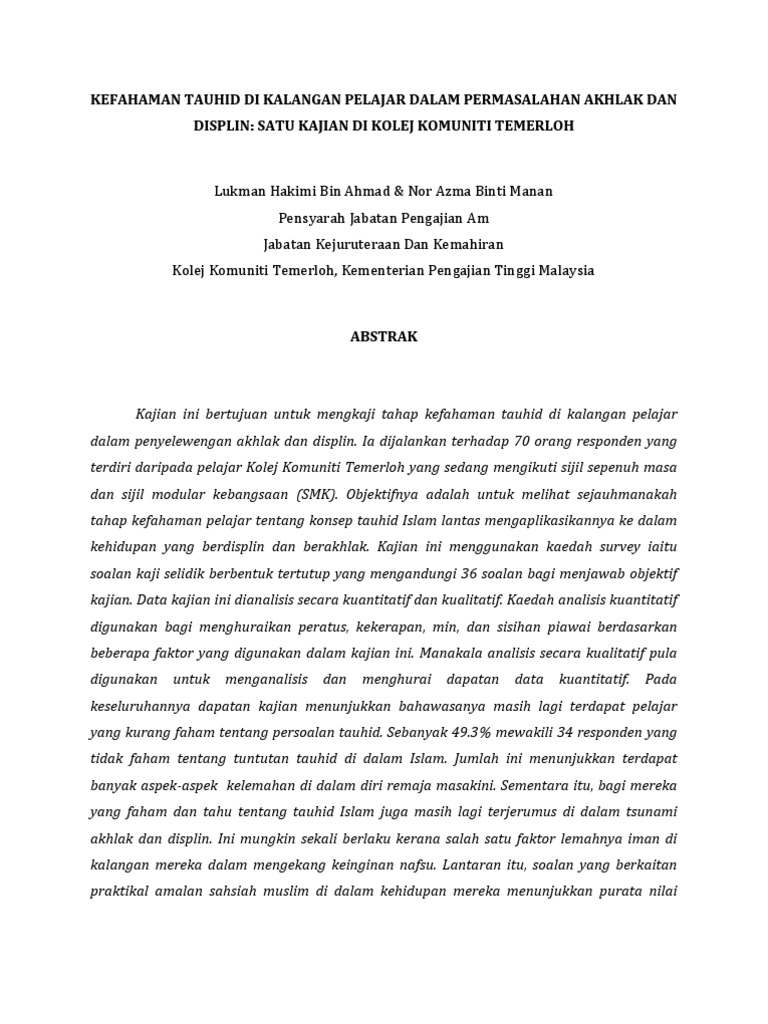 KEFAHAMAN TAUHID DI KALANGAN PELAJAR DALAM PERMASALAHAN AKHLAK DAN DISPLIN: SATU KAJIAN DI KOLEJ KOMUNITI TEMERLOH

Lukman Hakimi Bin Ahmad & Nor Azma Binti Manan
Pensyarah Jabatan Pengajian Am
Jabatan Kejuruteraan Dan Kemahiran
Kolej Komuniti Temerloh, Kementerian Pengajian Tinggi Malaysia

ABSTRAK

Kajian ini bertujuan untuk mengkaji tahap kefahaman tauhid di kalangan pelajar dalam penyelewengan akhlak dan displin. Ia dijalankan terhadap 70 orang responden yang terdiri daripada pelajar Kolej Komuniti Temerloh yang sedang mengikuti sijil sepenuh masa dan sijil modular kebangsaan (SMK). Objektifnya adalah untuk melihat sejauhmanakah tahap kefahaman pelajar tentang konsep tauhid Islam lantas mengaplikasikannya ke dalam kehidupan yang berdisplin dan berakhlak. Kajian ini menggunakan kaedah survey iaitu soalan kaji selidik berbentuk tertutup yang mengandungi 36 soalan bagi menjawab objektif kajian. Data kajian ini dianalisis secara kuantitatif dan kualitatif. Kaedah analisis kuantitatif digunakan bagi menghuraikan peratus, kekerapan, min, dan sisihan piawai berdasarkan beberapa faktor yang digunakan dalam kajian ini. Manakala analisis secara kualitatif pula digunakan untuk menganalisis dan menghurai dapatan data kuantitatif. Pada keseluruhannya dapatan kajian menunjukkan bahawasanya masih lagi terdapat pelajar yang kurang faham tentang persoalan tauhid. Sebanyak 49.3% mewakili 34 responden yang tidak faham tentang tuntutan tauhid di dalam Islam. Jumlah ini menunjukkan terdapat banyak aspek-aspek kelemahan di dalam diri remaja masakini. Sementara itu, bagi mereka yang faham dan tahu tentang tauhid Islam juga masih lagi terjerumus di dalam tsunami akhlak dan displin. Ini mungkin sekali berlaku kerana salah satu faktor lemahnya iman di kalangan mereka dalam mengekang keinginan nafsu. Lantaran itu, soalan yang berkaitan praktikal amalan sahsiah muslim di dalam kehidupan mereka menunjukkan purata nilai